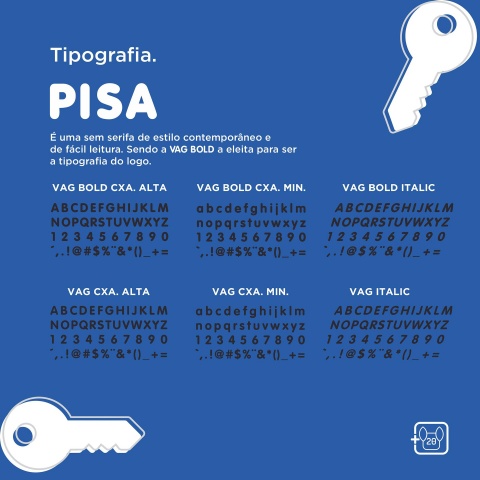 Tipografia.

PISA

É uma sem serifa de estilo contemporâneo e de fácil leitura. Sendo a VAG BOLD a eleita para ser a tipografia do logo.

VAG BOLD CXA. ALTA
ABCDEFGHIJKLM
NOPQRSTUVWXYZ
1 2 3 4 5 6 7 8 9 0
´,.!@#$%¨&*()_+=

VAG BOLD CXA. MIN.
abcdefghijklm
nopqrstuvwxyz
1 2 3 4 5 6 7 8 9 0
`,.!@#$%¨&*()_+=

VAG BOLD ITALIC
ABCDEFGHIJKLM
NOPQRSTUVWXYZ
1 2 3 4 5 6 7 8 9 0
`,.!@$%¨&*()_+=

VAG CXA. ALTA
ABCDEFGHIJKLM
NOPQRSTUVWXYZ
1 2 3 4 5 6 7 8 9 0
´,.!@#$%¨&*()_+=

VAG CXA. MIN.
abcdefghijklm
nopqrstuvwxyz
1 2 3 4 5 6 7 8 9 0
`,.!@#$%¨&*()_+=

VAG ITALIC
ABCDEFGHIJKLM
NOPQRSTUVWXYZ
1 2 3 4 5 6 7 8 9 0
`,.!@$%¨&*()_+=

+20